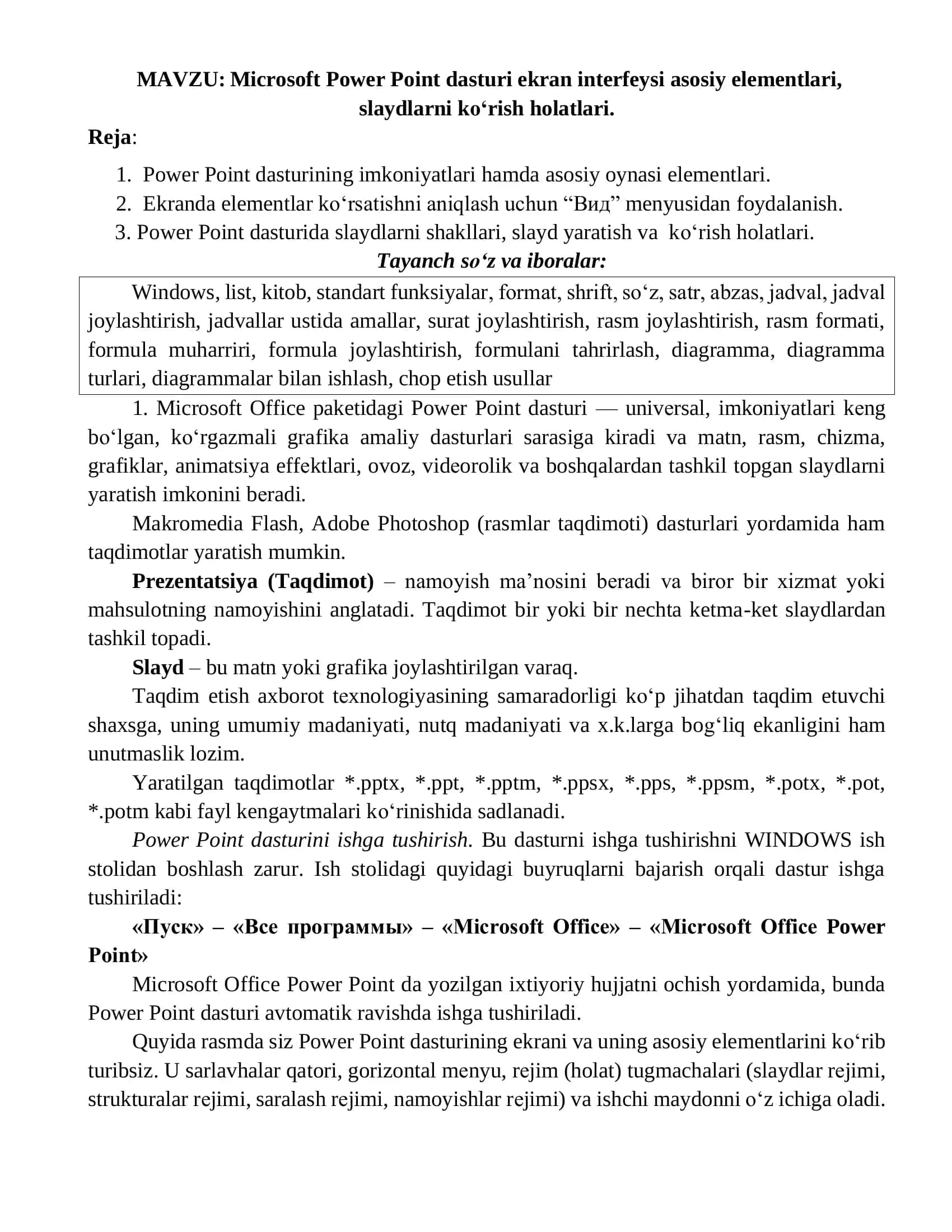 MAVZU: Microsoft Power Point dasturi ekran interfeysi asosiy elementlari, slaydlarni ko‘rish holatlari.

Reja:

1. Power Point dasturining imkoniyatlari hamda asosiy oynasi elementlari.
2. Ekranda elementlar ko‘rsatishni aniqlash uchun “Вид” menyusidan foydalanish.
3. Power Point dasturida slaydlarni shakllari, slayd yaratish va ko‘rish holatlari.

Tayanch so‘z va iboralar:

Windows, list, kitob, standart funksiyalar, format, shrift, so‘z, satr, abzas, jadval, jadval joylashtirish, jadvallar ustida amallar, surat joylashtirish, rasm joylashtirish, rasm formati, formula muharriri, formula joylashtirish, formulani tahrirlash, diagramma, diagramma turlari, diagrammalar bilan ishlash, chop etish usullar

1. Microsoft Office paketidagi Power Point dasturi — universal, imkoniyatlari keng bo‘lgan, ko‘rgazmali grafika amaliy dasturlari sarasiga kiradi va matn, rasm, chizma, grafiklar, animatsiya effektlari, ovoz, videorolik va boshqalardan tashkil topgan slaydlarni yaratish imkonini beradi.

Makromedia Flash, Adobe Photoshop (rasmlar taqdimoti) dasturlari yordamida ham taqdimotlar yaratish mumkin.

Prezentatsiya (Taqdimot) – namoyish ma’nosini beradi va biror bir xizmat yoki mahsulotning namoyishini anglatadi. Taqdimot bir yoki bir nechta ketma-ket slaydlardan tashkil topadi.

Slayd – bu matn yoki grafika joylashtirilgan varaq.

Taqdim etish axborot texnologiyasining samaradorligi ko‘p jihatdan taqdim etuvchi shaxsga, uning umumiy madaniyati, nutq madaniyati va x.k.larga bog‘liq ekanligini ham unutmaslik lozim.

Yaratilgan taqdimotlar *.pptx, *.ppt, *.pptm, *.ppsx, *.pps, *.ppsm, *.potx, *.pot, *.potm kabi fayl kengaytmalari ko‘rinishida sadlanadi.

Power Point dasturini ishga tushirish. Bu dasturni ishga tushirishni WINDOWS ish stolidan boshlash zarur. Ish stolidagi quyidagi buyruqlarni bajarish orqali dastur ishga tushiriladi:

«Пуск» – «Все программы» – «Microsoft Office» – «Microsoft Office Power Point»

Microsoft Office Power Point da yozilgan ixtiyoriy hujjatni ochish yordamida, bunda Power Point dasturi avtomatik ravishda ishga tushiriladi.

Quyida rasmda siz Power Point dasturining ekrani va uning asosiy elementlarini ko‘rib turibsiz. U sarlavhalar qatori, gorizontal menyu, rejim (holat) tugmachalari (slaydlar rejimi, strukturalar rejimi, saralash rejimi, namoyishlar rejimi) va ishchi maydonni o‘z ichiga oladi.